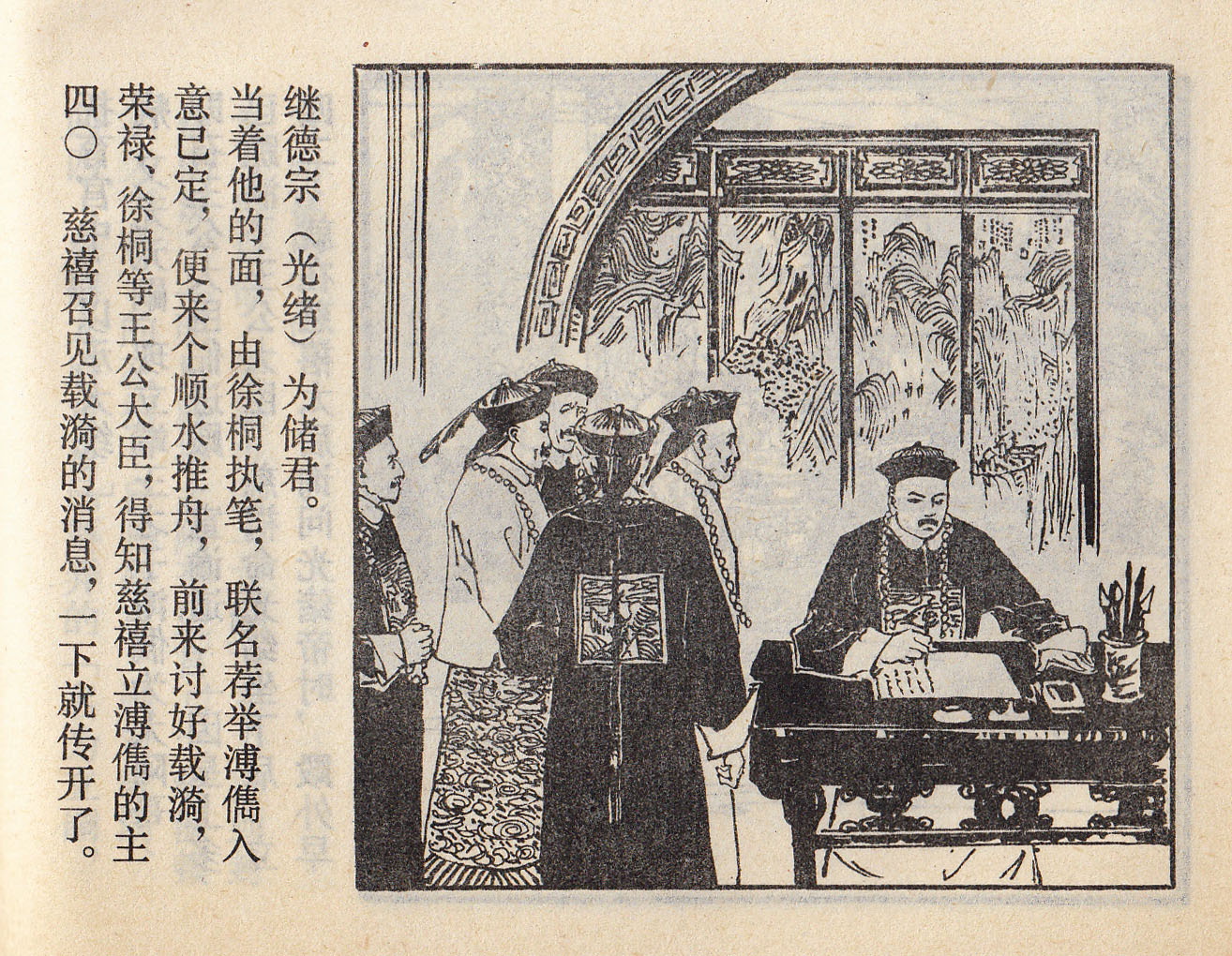 四〇 慈禧召见载漪的消息，一下就传开了。荣禄、徐桐等王公大臣，得知慈禧立溥儁的主意已定，便来个顺水推舟，前来讨好载漪，当着他的面，由徐桐执笔，联名荐举溥儁入继德宗（光绪）为储君。